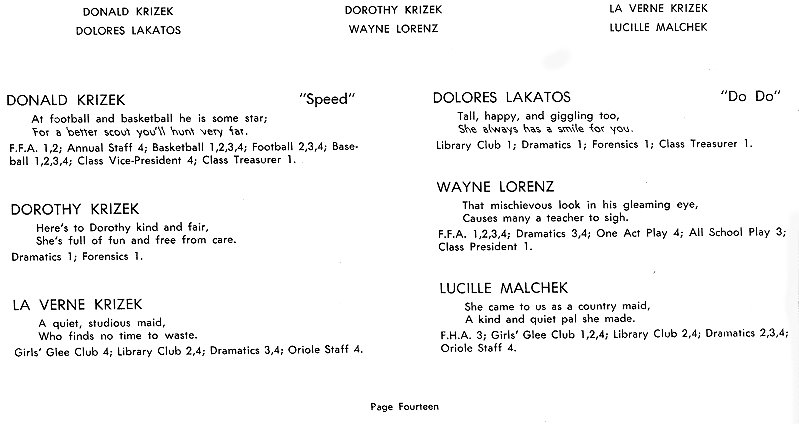 DONALD KRIZEK
DOLORES LAKATOS

DOROTHY KRIZEK
WAYNE LORENZ

LA VERNE KRIZEK
LUCILLE MALCHEK

DONALD KRIZEK "Speed"
At football and basketball he is some star;
For a better scout you'll hunt very far.
F.F.A. 1,2; Annual Staff 4; Basketball 1,2,3,4; Football 2,3,4; Baseball 1,2,3,4; Class Vice-President 4; Class Treasurer 1.

DOROTHY KRIZEK
Here's to Dorothy kind and fair,
She's full of fun and free from care.
Dramatics 1; Forensics 1.

LA VERNE KRIZEK
A quiet, studious maid,
Who finds no time to waste.
Girls' Glee Club 4; Library Club 2,4; Dramatics 3,4; Oriole Staff 4.

DOLORES LAKATOS "Do Do"
Tall, happy, and giggling too,
She always has a smile for you.
Library Club 1; Dramatics 1; Forensics 1; Class Treasurer 1.

WAYNE LORENZ
That mischievous look in his gleaming eye,
Causes many a teacher to sigh.
F.F.A. 1,2,3,4; Dramatics 3,4; One Act Play 4; All School Play 3; Class President 1.

LUCILLE MALCHEK
She came to us as a country maid,
A kind and quiet pal she made.
F.H.A. 3; Girls' Glee Club 1,2,4; Library Club 2,4; Dramatics 2,3,4; Oriole Staff 4.

Page Fourteen